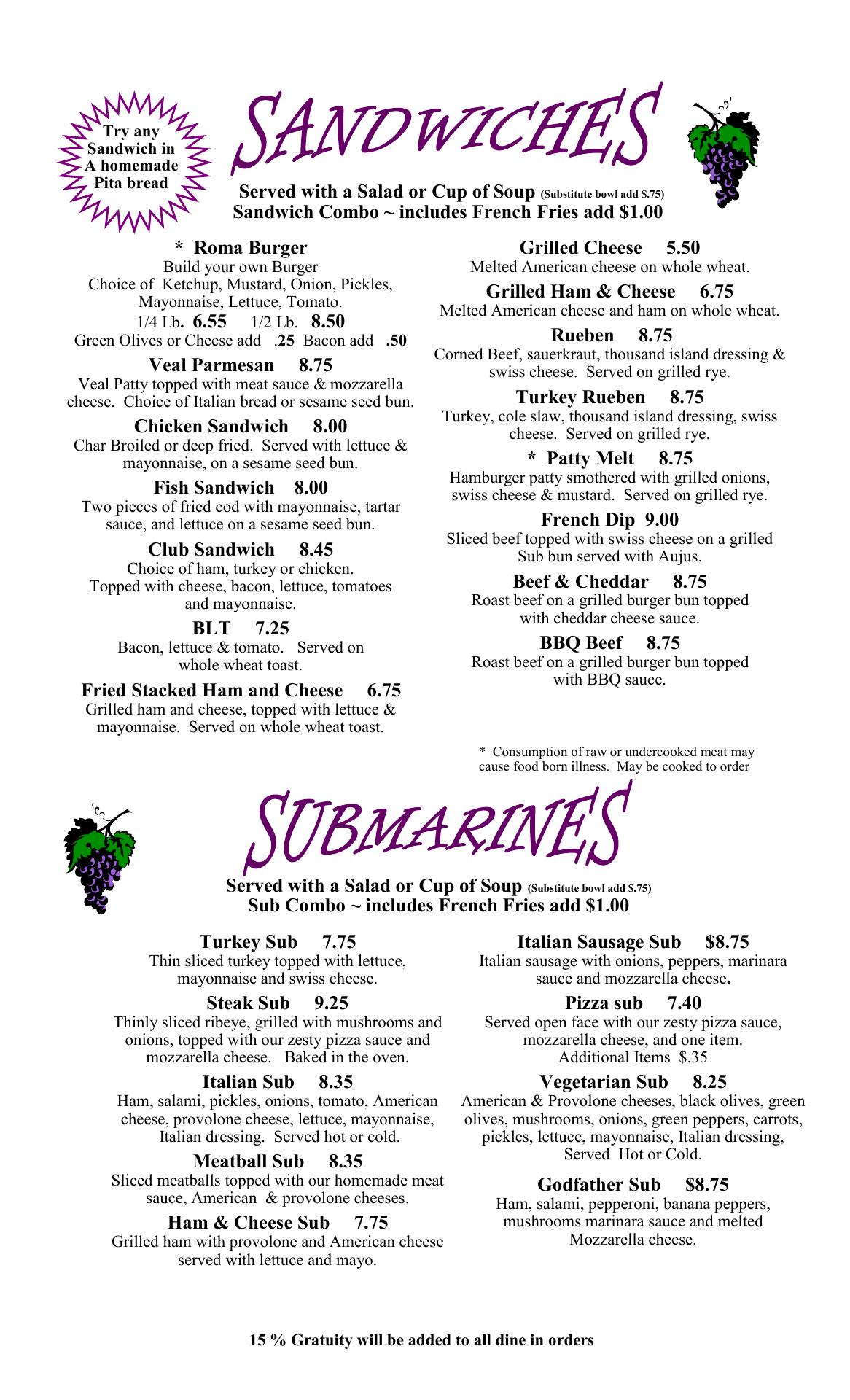 Try any Sandwich in A homemade Pita bread

SANDWICHES

Served with a Salad or Cup of Soup (Substitute bowl add $.75)
Sandwich Combo ~ includes French Fries add $1.00

* Roma Burger
Build your own Burger
Choice of Ketchup, Mustard, Onion, Pickles, Mayonnaise, Lettuce, Tomato.
1/4 Lb. 6.55 1/2 Lb. 8.50
Green Olives or Cheese add .25 Bacon add .50

Veal Parmesan 8.75
Veal Patty topped with meat sauce & mozzarella cheese. Choice of Italian bread or sesame seed bun.

Chicken Sandwich 8.00
Char Broiled or deep fried. Served with lettuce & mayonnaise, on a sesame seed bun.

Fish Sandwich 8.00
Two pieces of fried cod with mayonnaise, tartar sauce, and lettuce on a sesame seed bun.

Club Sandwich 8.45
Choice of ham, turkey or chicken. Topped with cheese, bacon, lettuce, tomatoes and mayonnaise.

BLT 7.25
Bacon, lettuce & tomato. Served on whole wheat toast.

Fried Stacked Ham and Cheese 6.75
Grilled ham and cheese, topped with lettuce & mayonnaise. Served on whole wheat toast.

Grilled Cheese 5.50
Melted American cheese on whole wheat.

Grilled Ham & Cheese 6.75
Melted American cheese and ham on whole wheat.

Rueben 8.75
Corned Beef, sauerkraut, thousand island dressing & swiss cheese. Served on grilled rye.

Turkey Rueben 8.75
Turkey, cole slaw, thousand island dressing, swiss cheese. Served on grilled rye.

* Patty Melt 8.75
Hamburger patty smothered with grilled onions, swiss cheese & mustard. Served on grilled rye.

French Dip 9.00
Sliced beef topped with swiss cheese on a grilled Sub bun served with Aujus.

Beef & Cheddar 8.75
Roast beef on a grilled burger bun topped with cheddar cheese sauce.

BBQ Beef 8.75
Roast beef on a grilled burger bun topped with BBQ sauce.

* Consumption of raw or undercooked meat may cause food born illness. May be cooked to order

SUBMARINES

Served with a Salad or Cup of Soup (Substitute bowl add $.75)
Sub Combo ~ includes French Fries add $1.00

Turkey Sub 7.75
Thin sliced turkey topped with lettuce, mayonnaise and swiss cheese.

Steak Sub 9.25
Thinly sliced ribeye, grilled with mushrooms and onions, topped with our zesty pizza sauce and mozzarella cheese. Baked in the oven.

Italian Sub 8.35
Ham, salami, pickles, onions, tomato, American cheese, provolone cheese, lettuce, mayonnaise, Italian dressing. Served hot or cold.

Meatball Sub 8.35
Sliced meatballs topped with our homemade meat sauce, American & provolone cheeses.

Ham & Cheese Sub 7.75
Grilled ham with provolone and American cheese served with lettuce and mayo.

Italian Sausage Sub $8.75
Italian sausage with onions, peppers, marinara sauce and mozzarella cheese.

Pizza sub 7.40
Served open face with our zesty pizza sauce, mozzarella cheese, and one item.
Additional Items $.35

Vegetarian Sub 8.25
American & Provolone cheeses, black olives, green olives, mushrooms, onions, green peppers, carrots, pickles, lettuce, mayonnaise, Italian dressing, Served Hot or Cold.

Godfather Sub $8.75
Ham, salami, pepperoni, banana peppers, mushrooms marinara sauce and melted Mozzarella cheese.

15 % Gratuity will be added to all dine in orders